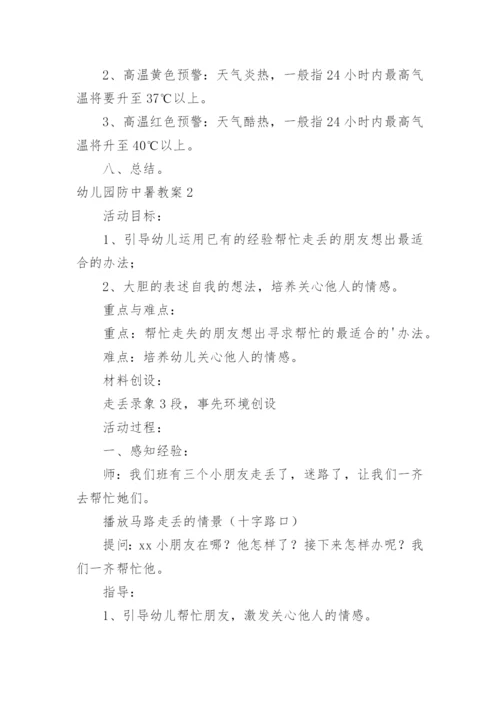 2、高温黄色预警：天气炎热，一般指24小时内最高气温将要升至37℃以上。

3、高温红色预警：天气酷热，一般指24小时内最高气温将升至40℃以上。

八、总结。

幼儿园防中暑教案2

活动目标：

1、引导幼儿运用已有的经验帮忙走丢的朋友想出最适合的办法；

2、大胆的表述自我的想法，培养关心他人的情感。

重点与难点：

重点：帮忙走失的朋友想出寻求帮忙的最适合的'办法。

难点：培养幼儿关心他人的情感。

材料创设：

走丢录象3段，事先环境创设

活动过程：

一、感知经验：

师：我们班有三个小朋友走丢了，迷路了，让我们一齐去帮忙她们。

播放马路走丢的情景（十字路口）

提问：xx小朋友在哪？他怎样了？接下来怎样办呢？我们一齐帮忙他。

指导：

1、引导幼儿帮忙朋友，激发关心他人的情感。